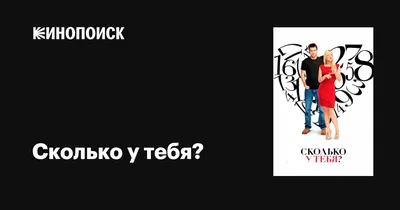 КИНОПОИСК

Сколько у тебя?

СКОЛЬКО
У ТЕБЯ?